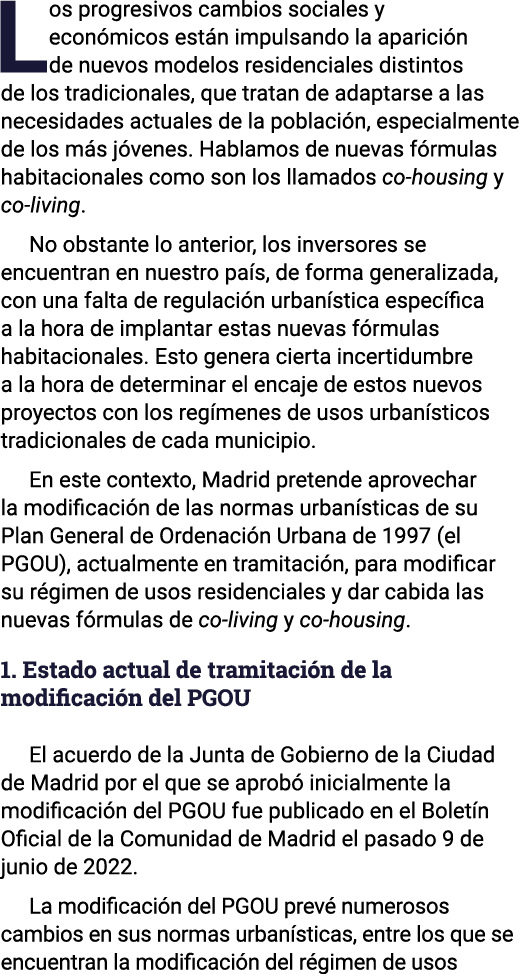 Los progresivos cambios sociales y económicos están impulsando la aparición de nuevos modelos residenciales distintos de los tradicionales, que tratan de adaptarse a las necesidades actuales de la población, especialmente de los más jóvenes. Hablamos de nuevas fórmulas habitacionales como son los llamados co-housing y co-living.

No obstante lo anterior, los inversores se encuentran en nuestro país, de forma generalizada, con una falta de regulación urbanística específica a la hora de implantar estas nuevas fórmulas habitacionales. Esto genera cierta incertidumbre a la hora de determinar el encaje de estos nuevos proyectos con los regímenes de usos urbanísticos tradicionales de cada municipio.

En este contexto, Madrid pretende aprovechar la modificación de las normas urbanísticas de su Plan General de Ordenación Urbana de 1997 (el PGOU), actualmente en tramitación, para modificar su régimen de usos residenciales y dar cabida las nuevas fórmulas de co-living y co-housing.

1. Estado actual de tramitación de la modificación del PGOU

El acuerdo de la Junta de Gobierno de la Ciudad de Madrid por el que se aprobó inicialmente la modificación del PGOU fue publicado en el Boletín Oficial de la Comunidad de Madrid el pasado 9 de junio de 2022.

La modificación del PGOU prevé numerosos cambios en sus normas urbanísticas, entre los que se encuentran la modificación del régimen de usos